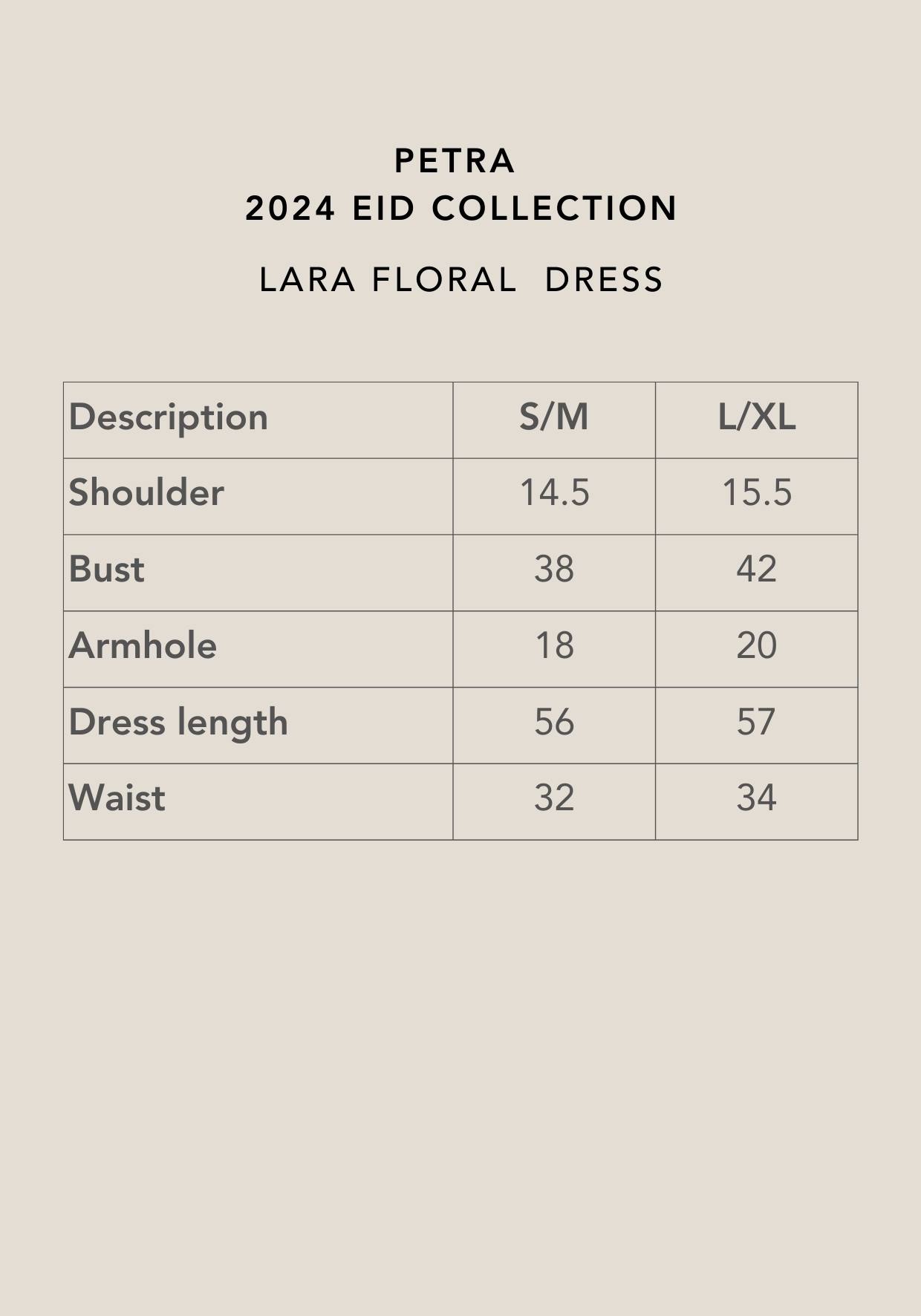 PETRA
2024 EID COLLECTION

LARA FLORAL DRESS

| Description | S/M | L/XL |
|---|---|---|
| Shoulder | 14.5 | 15.5 |
| Bust | 38 | 42 |
| Armhole | 18 | 20 |
| Dress length | 56 | 57 |
| Waist | 32 | 34 |